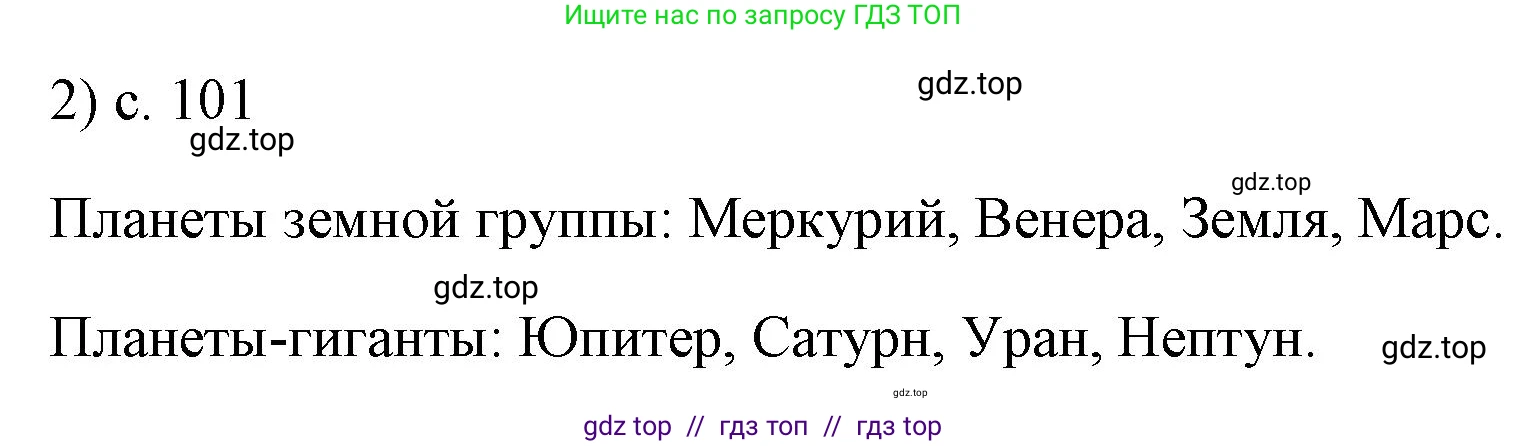 Ищите нас по запросу ГДЗ ТОП

2) с. 101

gdz.top

gdz.top

gdz.top

Планеты земной группы: Меркурий, Венера, Земля, Марс.

gdz.top

Планеты-гиганты: Юпитер, Сатурн, Уран, Нептун.

gdz.top

gdz.top

gdz top // гдз топ // гдз top